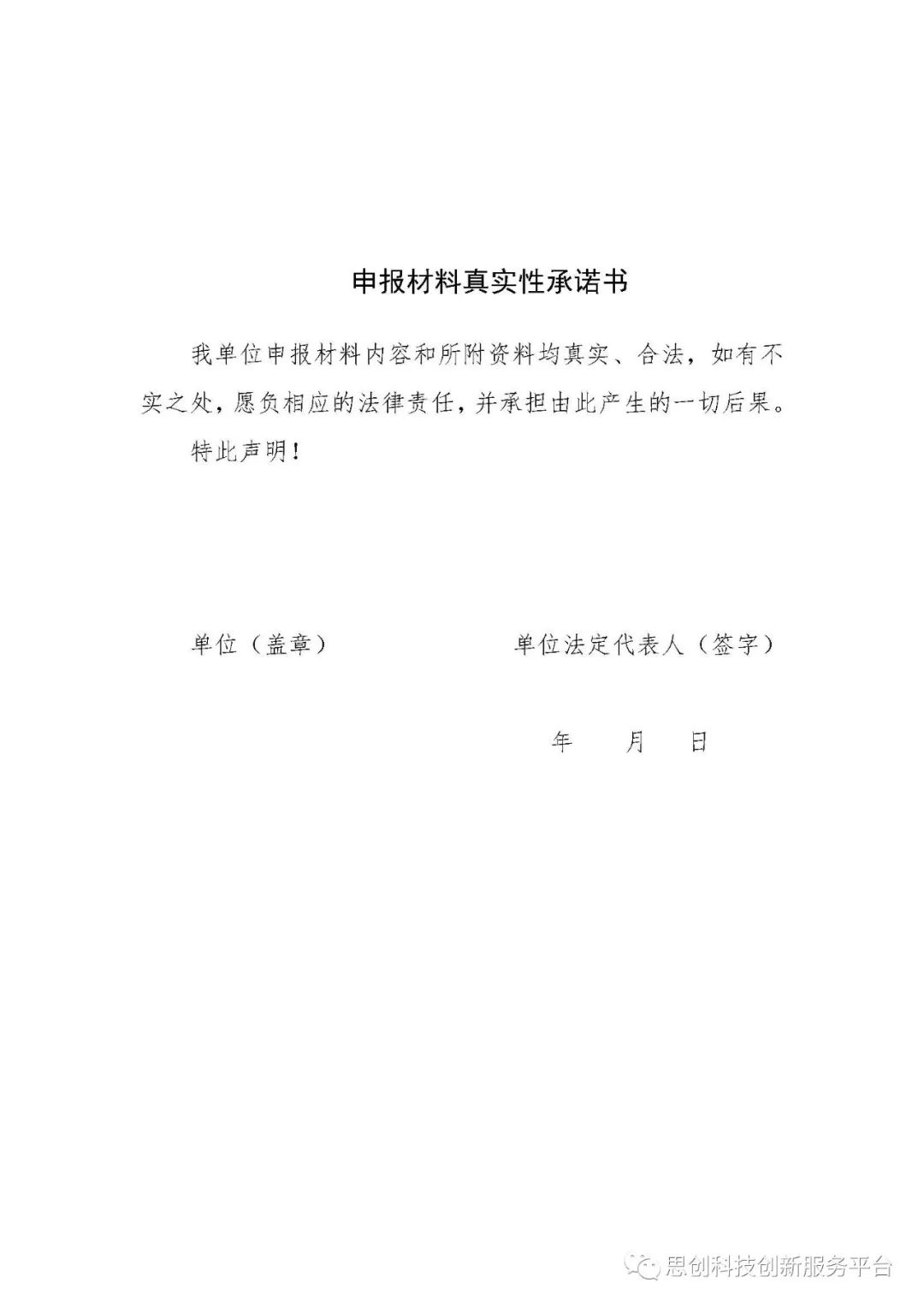 申报材料真实性承诺书

我单位申报材料内容和所附资料均真实、合法，如有不实之处，愿负相应的法律责任，并承担由此产生的一切后果。

特此声明！

单位（盖章）　　　　单位法定代表人（签字）

年　月　日

思创科技创新服务平台